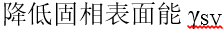 降低固相表面能 $\gamma_{SV}$